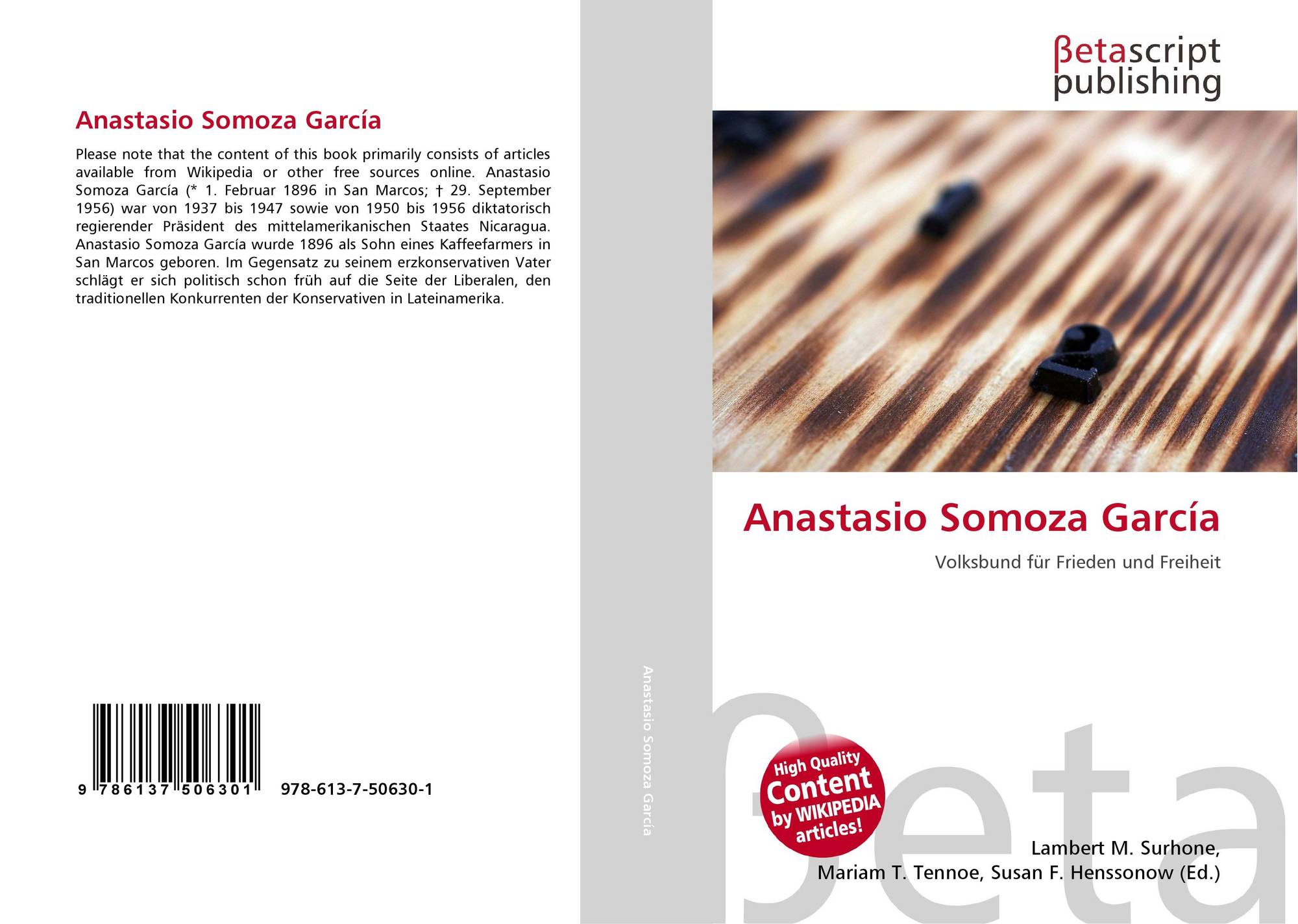 Anastasio Somoza García

Please note that the content of this book primarily consists of articles available from Wikipedia or other free sources online. Anastasio Somoza García (* 1. Februar 1896 in San Marcos; † 29. September 1956) war von 1937 bis 1947 sowie von 1950 bis 1956 diktatorisch regierender Präsident des mittelamerikanischen Staates Nicaragua. Anastasio Somoza García wurde 1896 als Sohn eines Kaffeefarmers in San Marcos geboren. Im Gegensatz zu seinem erzkonservativen Vater schlägt er sich politisch schon früh auf die Seite der Liberalen, den traditionellen Konkurrenten der Konservativen in Lateinamerika.

9 786137 506301 978-613-7-50630-1

Anastasio Somoza García

βetascript publishing

Anastasio Somoza García

Volksbund für Frieden und Freiheit

High Quality Content by WIKIPEDIA articles!

Lambert M. Surhone,
Mariam T. Tennoe, Susan F. Henssonow (Ed.)

βeta